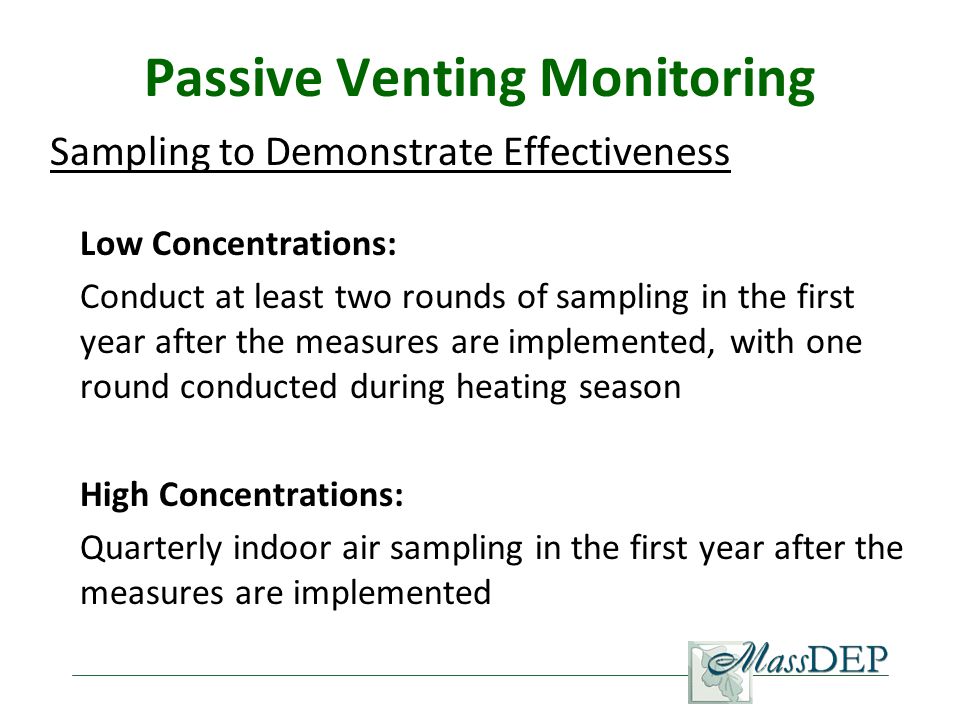 Passive Venting Monitoring

Sampling to Demonstrate Effectiveness

Low Concentrations:

Conduct at least two rounds of sampling in the first year after the measures are implemented, with one round conducted during heating season

High Concentrations:

Quarterly indoor air sampling in the first year after the measures are implemented

MassDEP